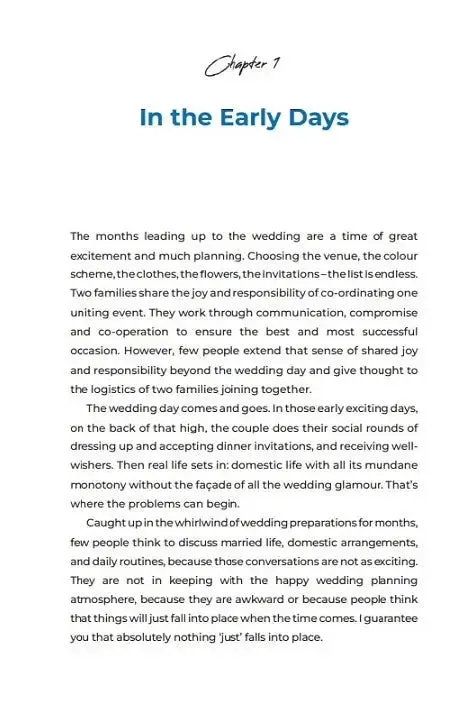 Chapter 1

In the Early Days

The months leading up to the wedding are a time of great excitement and much planning. Choosing the venue, the colour scheme, the clothes, the flowers, the invitations – the list is endless. Two families share the joy and responsibility of co-ordinating one uniting event. They work through communication, compromise and co-operation to ensure the best and most successful occasion. However, few people extend that sense of shared joy and responsibility beyond the wedding day and give thought to the logistics of two families joining together.

The wedding day comes and goes. In those early exciting days, on the back of that high, the couple does their social rounds of dressing up and accepting dinner invitations, and receiving well-wishers. Then real life sets in: domestic life with all its mundane monotony without the façade of all the wedding glamour. That's where the problems can begin.

Caught up in the whirlwind of wedding preparations for months, few people think to discuss married life, domestic arrangements, and daily routines, because those conversations are not as exciting. They are not in keeping with the happy wedding planning atmosphere, because they are awkward or because people think that things will just fall into place when the time comes. I guarantee you that absolutely nothing 'just' falls into place.